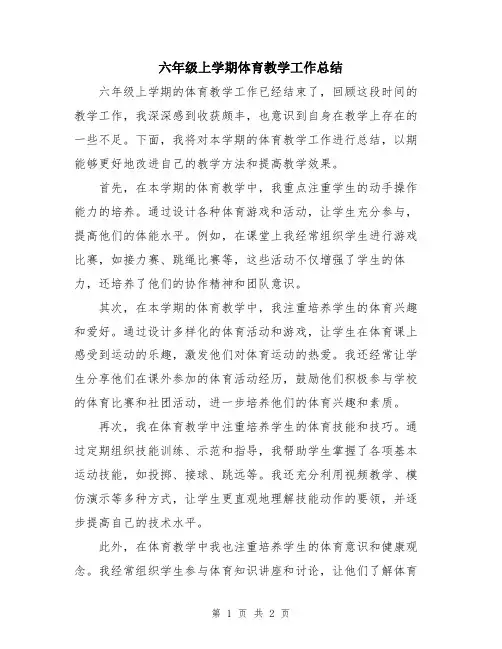 六年级上学期体育教学工作总结

六年级上学期的体育教学工作已经结束了，回顾这段时间的教学工作，我深深感到收获颇丰，也意识到自身在教学上存在的一些不足。下面，我将对本学期的体育教学工作进行总结，以期能够更好地改进自己的教学方法和提高教学效果。

首先，在本学期的体育教学中，我重点注重学生的动手操作能力的培养。通过设计各种体育游戏和活动，让学生充分参与，提高他们的体能水平。例如，在课堂上我经常组织学生进行游戏比赛，如接力赛、跳绳比赛等，这些活动不仅增强了学生的体力，还培养了他们的协作精神和团队意识。

其次，在本学期的体育教学中，我注重培养学生的体育兴趣和爱好。通过设计多样化的体育活动和游戏，让学生在体育课上感受到运动的乐趣，激发他们对体育运动的热爱。我还经常让学生分享他们在课外参加的体育活动经历，鼓励他们积极参与学校的体育比赛和社团活动，进一步培养他们的体育兴趣和素质。

再次，我在体育教学中注重培养学生的体育技能和技巧。通过定期组织技能训练、示范和指导，我帮助学生掌握了各项基本运动技能，如投掷、接球、跳远等。我还充分利用视频教学、模仿演示等多种方式，让学生更直观地理解技能动作的要领，并逐步提高自己的技术水平。

此外，在体育教学中我也注重培养学生的体育意识和健康观念。我经常组织学生参与体育知识讲座和讨论，让他们了解体育

第 1 页 共 2 页